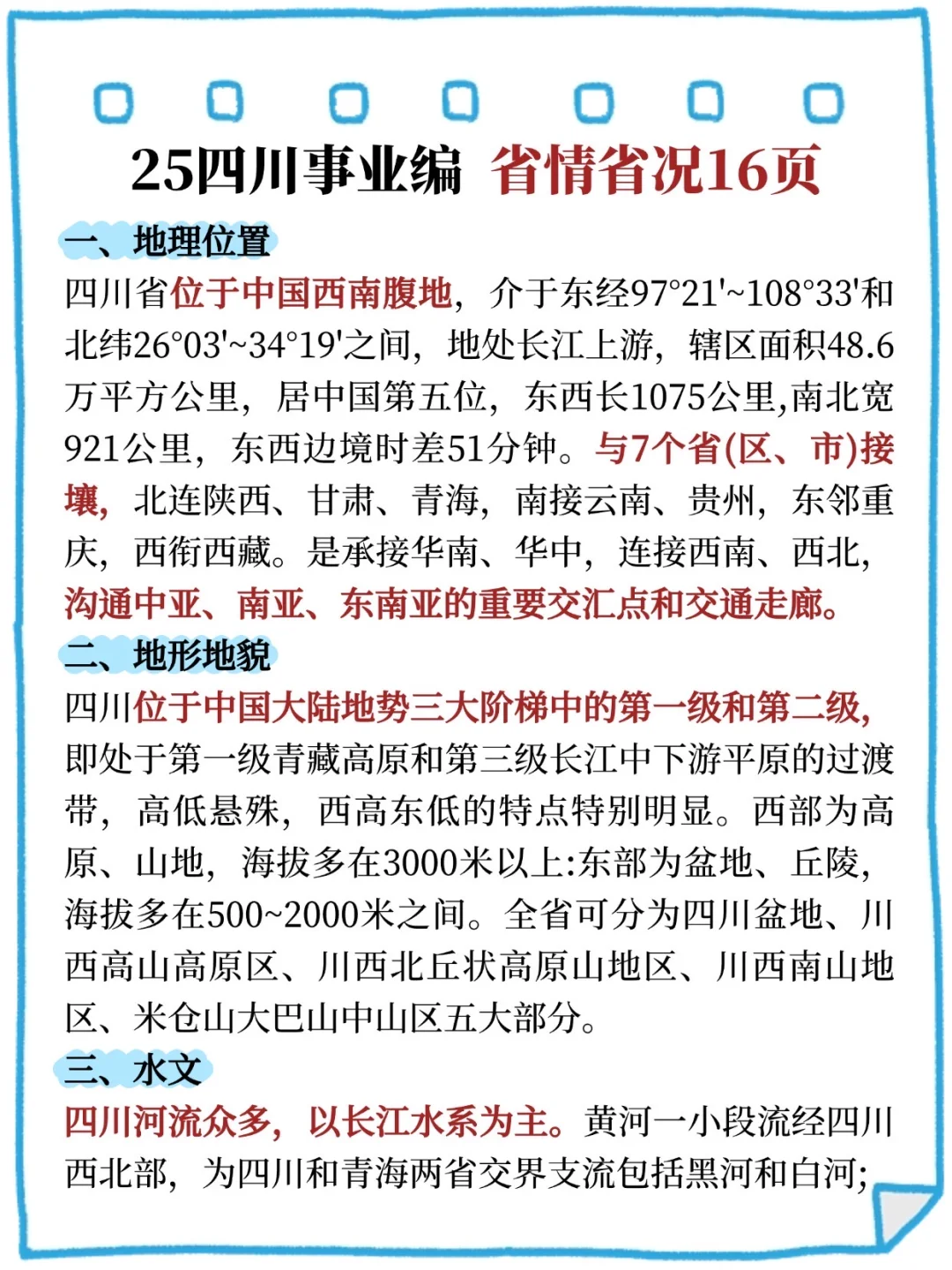 25四川事业编 省情省况16页

一、地理位置

四川省位于中国西南腹地，介于东经97°21'~108°33'和北纬26°03'~34°19'之间，地处长江上游，辖区面积48.6万平方公里，居中国第五位，东西长1075公里,南北宽921公里，东西边境时差51分钟。与7个省(区、市)接壤，北连陕西、甘肃、青海，南接云南、贵州，东邻重庆，西衔西藏。是承接华南、华中，连接西南、西北，沟通中亚、南亚、东南亚的重要交汇点和交通走廊。

二、地形地貌

四川位于中国大陆地势三大阶梯中的第一级和第二级，即处于第一级青藏高原和第三级长江中下游平原的过渡带，高低悬殊，西高东低的特点特别明显。西部为高原、山地，海拔多在3000米以上:东部为盆地、丘陵，海拔多在500~2000米之间。全省可分为四川盆地、川西高山高原区、川西北丘状高原山地区、川西南山地区、米仓山大巴山中山区五大部分。

三、水文

四川河流众多，以长江水系为主。黄河一小段流经四川西北部，为四川和青海两省交界支流包括黑河和白河;